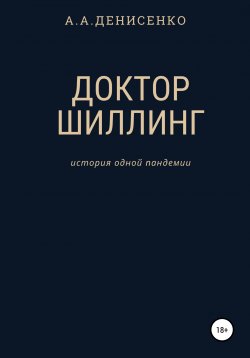 А.А.ДЕНИСЕНКО

ДОКТОР ШИЛЛИНГ

история одной пандемии

18+